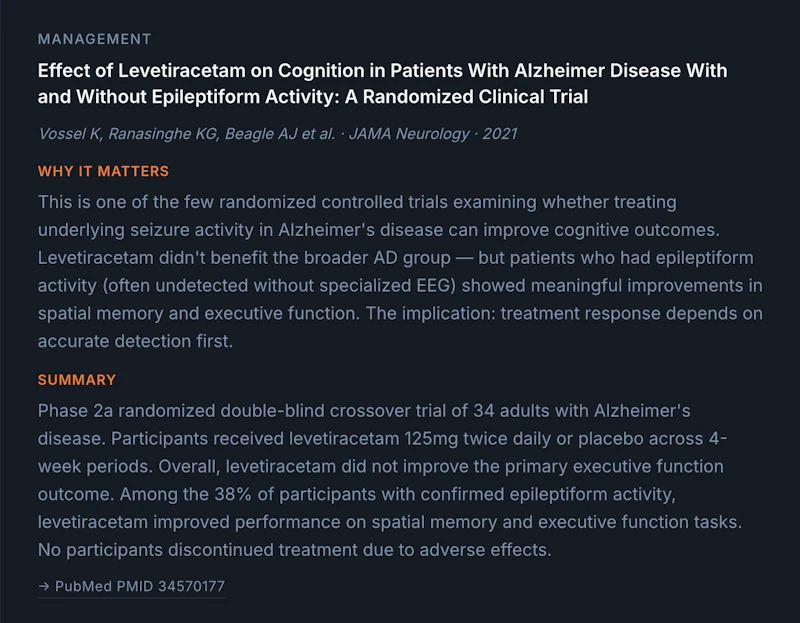 MANAGEMENT

Effect of Levetiracetam on Cognition in Patients With Alzheimer Disease With and Without Epileptiform Activity: A Randomized Clinical Trial

Vossel K, Ranasinghe KG, Beagle AJ et al. · JAMA Neurology · 2021

WHY IT MATTERS

This is one of the few randomized controlled trials examining whether treating underlying seizure activity in Alzheimer's disease can improve cognitive outcomes. Levetiracetam didn't benefit the broader AD group — but patients who had epileptiform activity (often undetected without specialized EEG) showed meaningful improvements in spatial memory and executive function. The implication: treatment response depends on accurate detection first.

SUMMARY

Phase 2a randomized double-blind crossover trial of 34 adults with Alzheimer's disease. Participants received levetiracetam 125mg twice daily or placebo across 4-week periods. Overall, levetiracetam did not improve the primary executive function outcome. Among the 38% of participants with confirmed epileptiform activity, levetiracetam improved performance on spatial memory and executive function tasks. No participants discontinued treatment due to adverse effects.

→ PubMed PMID 34570177